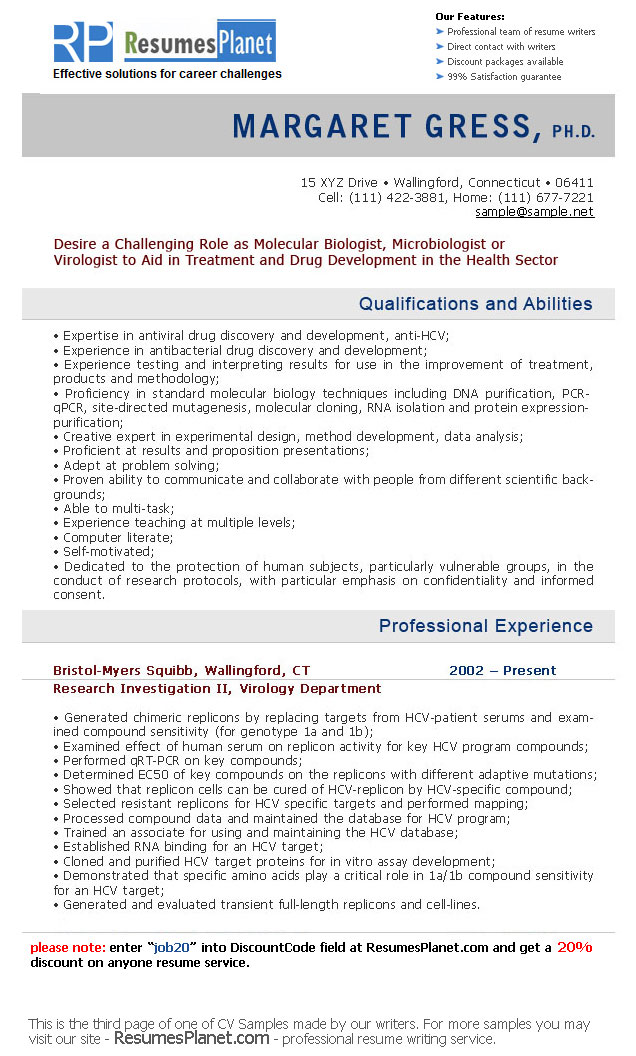 RP ResumesPlanet
Effective solutions for career challenges

Our Features:
➤ Professional team of resume writers
➤ Direct contact with writers
➤ Discount packages available
➤ 99% Satisfaction guarantee

MARGARET GRESS, PH.D.

15 XYZ Drive • Wallingford, Connecticut • 06411
Cell: (111) 422-3881, Home: (111) 677-7221
sample@sample.net

Desire a Challenging Role as Molecular Biologist, Microbiologist or Virologist to Aid in Treatment and Drug Development in the Health Sector

Qualifications and Abilities

• Expertise in antiviral drug discovery and development, anti-HCV;
• Experience in antibacterial drug discovery and development;
• Experience testing and interpreting results for use in the improvement of treatment, products and methodology;
• Proficiency in standard molecular biology techniques including DNA purification, PCR-qPCR, site-directed mutagenesis, molecular cloning, RNA isolation and protein expression-purification;
• Creative expert in experimental design, method development, data analysis;
• Proficient at results and proposition presentations;
• Adept at problem solving;
• Proven ability to communicate and collaborate with people from different scientific backgrounds;
• Able to multi-task;
• Experience teaching at multiple levels;
• Computer literate;
• Self-motivated;
• Dedicated to the protection of human subjects, particularly vulnerable groups, in the conduct of research protocols, with particular emphasis on confidentiality and informed consent.

Professional Experience

Bristol-Myers Squibb, Wallingford, CT 2002 – Present
Research Investigation II, Virology Department

• Generated chimeric replicons by replacing targets from HCV-patient serums and examined compound sensitivity (for genotype 1a and 1b);
• Examined effect of human serum on replicon activity for key HCV program compounds;
• Performed qRT-PCR on key compounds;
• Determined EC50 of key compounds on the replicons with different adaptive mutations;
• Showed that replicon cells can be cured of HCV-replicon by HCV-specific compound;
• Selected resistant replicons for HCV specific targets and performed mapping;
• Processed compound data and maintained the database for HCV program;
• Trained an associate for using and maintaining the HCV database;
• Established RNA binding for an HCV target;
• Cloned and purified HCV target proteins for in vitro assay development;
• Demonstrated that specific amino acids play a critical role in 1a/1b compound sensitivity for an HCV target;
• Generated and evaluated transient full-length replicons and cell-lines.

please note: enter "job20" into DiscountCode field at ResumesPlanet.com and get a 20% discount on anyone resume service.

This is the third page of one of CV Samples made by our writers. For more samples you may visit our site - ResumesPlanet.com - professional resume writing service.